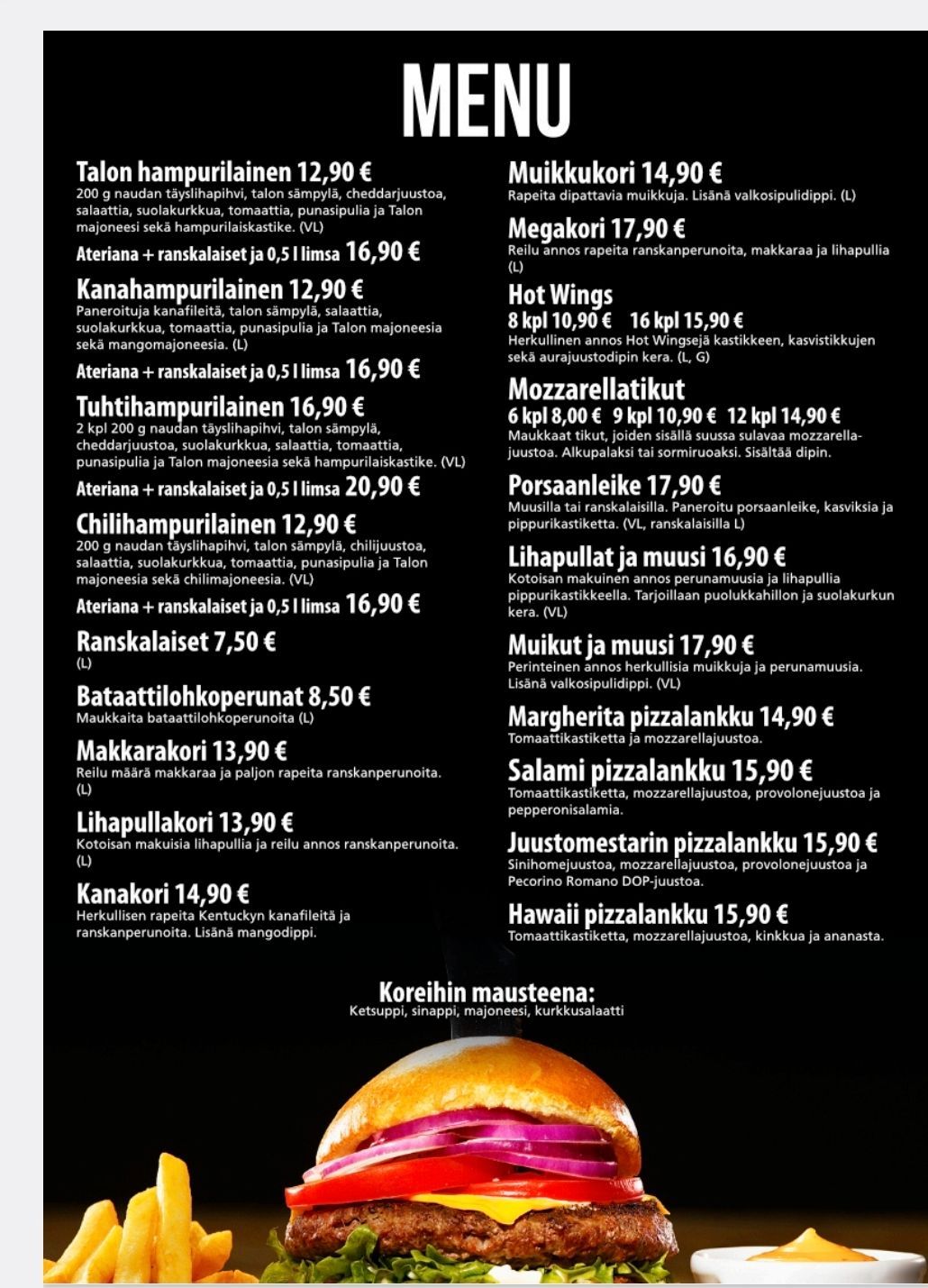 MENU

Talon hampurilainen 12,90 €
200 g naudan täyslihapihvi, talon sämpylä, cheddarjuustoa, salaattia, suolakurkkua, tomaattia, punasipulia ja Talon majoneesi sekä hampurilaiskastike. (VL)

Ateriana + ranskalaiset ja 0,5 l limsa 16,90 €

Kanahampurilainen 12,90 €
Paneroituja kanafileitä, talon sämpylä, salaattia, suolakurkkua, tomaattia, punasipulia ja Talon majoneesia sekä mangomajoneesia. (L)

Ateriana + ranskalaiset ja 0,5 l limsa 16,90 €

Tuhtihampurilainen 16,90 €
2 kpl 200 g naudan täyslihapihvi, talon sämpylä, cheddarjuustoa, suolakurkkua, salaattia, tomaattia, punasipulia ja Talon majoneesia sekä hampurilaiskastike. (VL)

Ateriana + ranskalaiset ja 0,5 l limsa 20,90 €

Chilihampurilainen 12,90 €
200 g naudan täyslihapihvi, talon sämpylä, chilijuustoa, salaattia, suolakurkkua, tomaattia, punasipulia ja Talon majoneesia sekä chilimajoneesia. (VL)

Ateriana + ranskalaiset ja 0,5 l limsa 16,90 €

Ranskalaiset 7,50 €
(L)

Bataattilohkoperunat 8,50 €
Maukkaita bataattilohkoperunoita (L)

Makkarakori 13,90 €
Reilu määrä makkaraa ja paljon rapeita ranskanperunoita. (L)

Lihapullakori 13,90 €
Kotoisan makuisia lihapullia ja reilu annos ranskanperunoita. (L)

Kanakori 14,90 €
Herkullisen rapeita Kentuckyn kanafileitä ja ranskanperunoita. Lisänä mangodippi.

Muikkukori 14,90 €
Rapeita dipattavia muikkuja. Lisänä valkosipulidippi. (L)

Megakori 17,90 €
Reilu annos rapeita ranskanperunoita, makkaraa ja lihapullia (L)

Hot Wings
8 kpl 10,90 € 16 kpl 15,90 €
Herkullinen annos Hot Wingsejä kastikkeen, kasvistikkujen sekä aurajuustodipin kera. (L, G)

Mozzarellatikut
6 kpl 8,00 € 9 kpl 10,90 € 12 kpl 14,90 €
Maukkaat tikut, joiden sisällä suussa sulavaa mozzarellajuustoa. Alkupalaksi tai sormiruoaksi. Sisältää dipin.

Porsaanleike 17,90 €
Muusilla tai ranskalaisilla. Paneroitu porsaanleike, kasviksia ja pippurikastiketta. (VL, ranskalaisilla L)

Lihapullat ja muusi 16,90 €
Kotoisan makuinen annos perunamuusia ja lihapullia pippurikastikkeella. Tarjoillaan puolukkahillon ja suolakurkun kera. (VL)

Muikut ja muusi 17,90 €
Perinteinen annos herkullisia muikkuja ja perunamuusia. Lisänä valkosipulidippi. (VL)

Margherita pizzalankku 14,90 €
Tomaattikastiketta ja mozzarellajuustoa.

Salami pizzalankku 15,90 €
Tomaattikastiketta, mozzarellajuustoa, provolonejuustoa ja pepperonisalamia.

Juustomestarin pizzalankku 15,90 €
Sinihomejuustoa, mozzarellajuustoa, provolonejuustoa ja Pecorino Romano DOP-juustoa.

Hawaii pizzalankku 15,90 €
Tomaattikastiketta, mozzarellajuustoa, kinkkua ja ananasta.

Koreihin mausteena:
Ketsuppi, sinappi, majoneesi, kurkkusalaatti